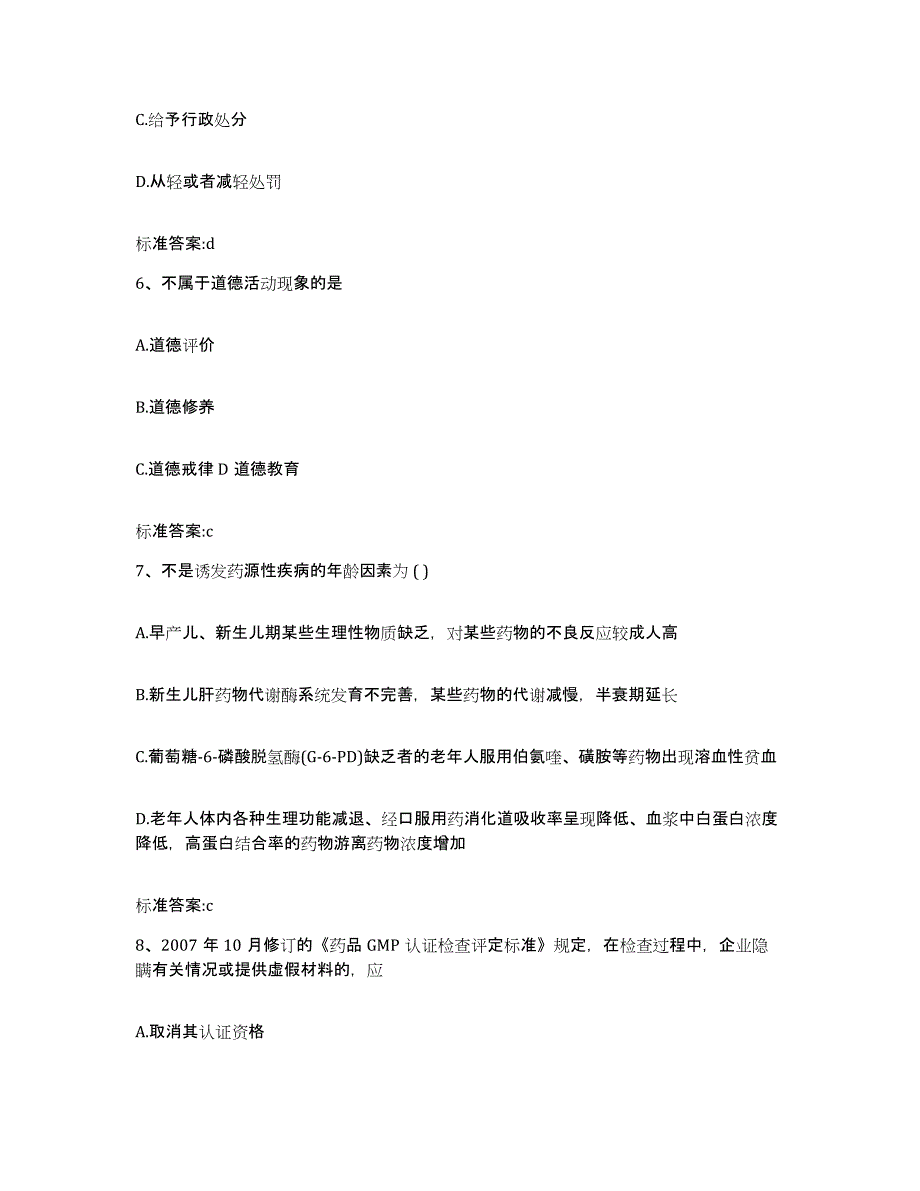 C.给予行政处分

D.从轻或者减轻处罚

标准答案:d

6、不属于道德活动现象的是

A.道德评价

B.道德修养

C.道德戒律 D 道德教育

标准答案:c

7、不是诱发药源性疾病的年龄因素为 ( )

A.早产儿、新生儿期某些生理性物质缺乏，对某些药物的不良反应较成人高

B.新生儿肝药物代谢酶系统发育不完善，某些药物的代谢减慢，半衰期延长

C.葡萄糖-6-磷酸脱氢酶(G-6-PD)缺乏者的老年人服用伯氨喹、磺胺等药物出现溶血性贫血

D.老年人体内各种生理功能减退、经口服用药消化道吸收率呈现降低、血浆中白蛋白浓度降低，高蛋白结合率的药物游离药物浓度增加

标准答案:c

8、2007 年 10 月修订的《药品 GMP 认证检查评定标准》规定，在检查过程中，企业隐瞒有关情况或提供虚假材料的，应

A.取消其认证资格